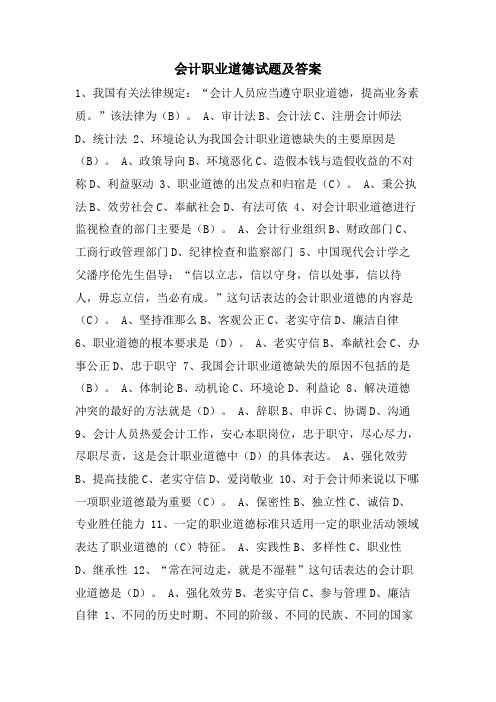 会计职业道德试题及答案

1、我国有关法律规定：“会计人员应当遵守职业道德，提高业务素质。”该法律为（B）。 A、审计法 B、会计法 C、注册会计师法 D、统计法 2、环境论认为我国会计职业道德缺失的主要原因是（B）。 A、政策导向 B、环境恶化 C、造假本钱与造假收益的不对称 D、利益驱动 3、职业道德的出发点和归宿是（C）。 A、秉公执法 B、效劳社会 C、奉献社会 D、有法可依 4、对会计职业道德进行监视检查的部门主要是（B）。 A、会计行业组织 B、财政部门 C、工商行政管理部门 D、纪律检查和监察部门 5、中国现代会计学之父潘序伦先生倡导：“信以立志，信以守身，信以处事，信以待人，毋忘立信，当必有成。”这句话表达的会计职业道德的内容是（C）。 A、坚持准那么 B、客观公正 C、老实守信 D、廉洁自律 6、职业道德的根本要求是（D）。 A、老实守信 B、奉献社会 C、办事公正 D、忠于职守 7、我国会计职业道德缺失的原因不包括的是（B）。 A、体制论 B、动机论 C、环境论 D、利益论 8、解决道德冲突的最好的方法就是（D）。 A、辞职 B、申诉 C、协调 D、沟通 9、会计人员热爱会计工作，安心本职岗位，忠于职守，尽心尽力，尽职尽责，这是会计职业道德中（D）的具体表达。 A、强化效劳 B、提高技能 C、老实守信 D、爱岗敬业 10、对于会计师来说以下哪一项职业道德最为重要（C）。 A、保密性 B、独立性 C、诚信 D、专业胜任能力 11、一定的职业道德标准只适用一定的职业活动领域表达了职业道德的（C）特征。 A、实践性 B、多样性 C、职业性 D、继承性 12、“常在河边走，就是不湿鞋”这句话表达的会计职业道德是（D）。 A、强化效劳 B、老实守信 C、参与管理 D、廉洁自律 1、不同的历史时期、不同的阶级、不同的民族、不同的国家